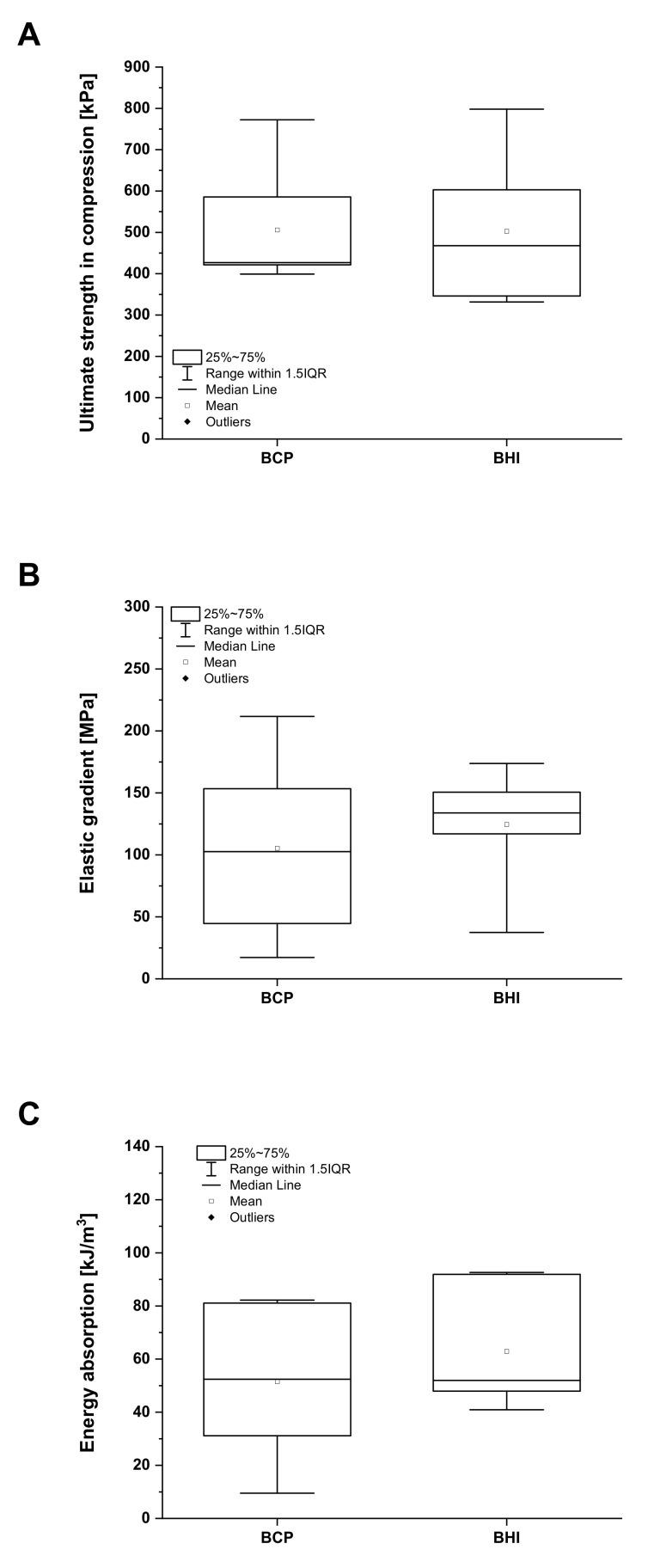 A

Ultimate strength in compression [kPa]

900
800
700
600
500
400
300
200
100
0

25%~75%
Range within 1.5IQR
Median Line
Mean
Outliers

BCP
BHI

B

Elastic gradient [MPa]

300
250
200
150
100
50
0

25%~75%
Range within 1.5IQR
Median Line
Mean
Outliers

BCP
BHI

C

Energy absorption [kJ/m$^3$]

140
120
100
80
60
40
20
0

25%~75%
Range within 1.5IQR
Median Line
Mean
Outliers

BCP
BHI